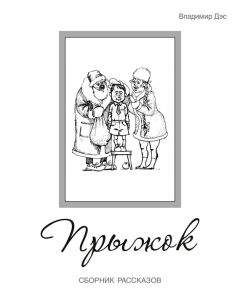 Владимир Дэс

Прыжок

СБОРНИК РАССКАЗОВ